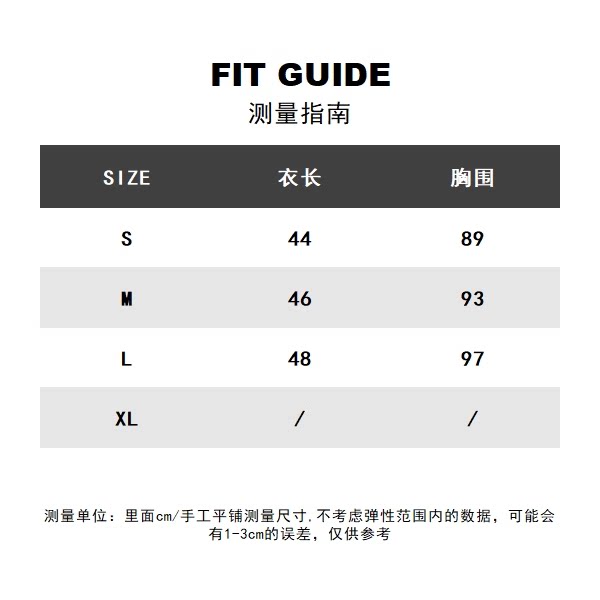 FIT GUIDE
测量指南

| SIZE | 衣长 | 胸围 |
|---|---|---|
| S | 44 | 89 |
| M | 46 | 93 |
| L | 48 | 97 |
| XL | / | / |

测量单位：里面cm/手工平铺测量尺寸.不考虑弹性范围内的数据，可能会有1-3cm的误差，仅供参考